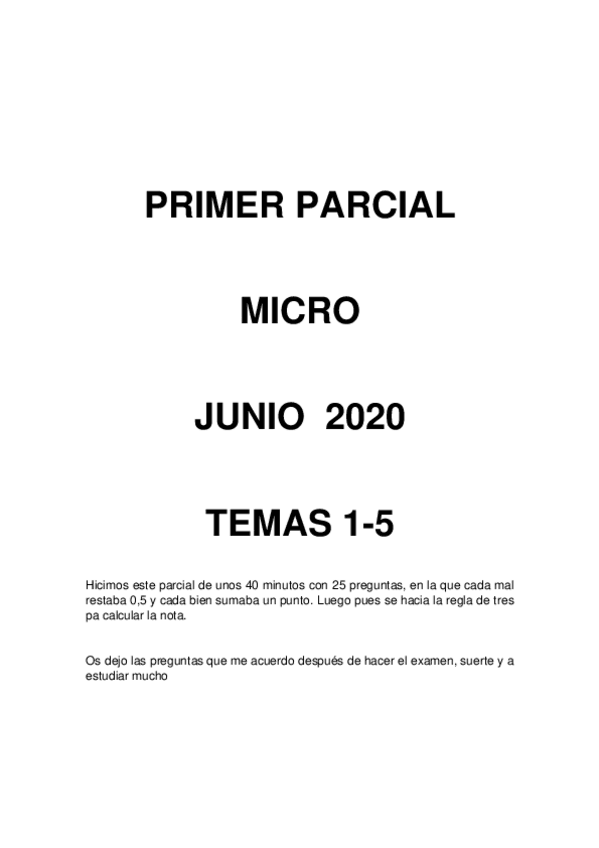 PRIMER PARCIAL

MICRO

JUNIO 2020

TEMAS 1-5

Hicimos este parcial de unos 40 minutos con 25 preguntas, en la que cada mal restaba 0,5 y cada bien sumaba un punto. Luego pues se hacia la regla de tres pa calcular la nota.

Os dejo las preguntas que me acuerdo después de hacer el examen, suerte y a estudiar mucho